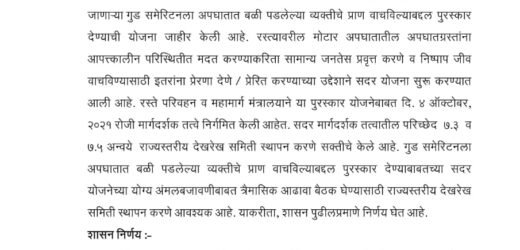 जाणाऱ्या गुड समेरिटनला अपघातात बळी पडलेल्या व्यक्तीचे प्राण वाचविल्याबद्दल पुरस्कार देण्याची योजना जाहीर केली आहे. रस्त्यावरील मोटार अपघातातील अपघातग्रस्तांना आपत्कालीन परिस्थितीत मदत करण्याकरिता सामान्य जनतेस प्रवृत्त करणे व निष्पाप जीव वाचविण्यासाठी इतरांना प्रेरणा देणे / प्रेरित करण्याच्या उद्देशाने सदर योजना सुरू करण्यात आली आहे. रस्ते परिवहन व महामार्ग मंत्रालयाने या पुरस्कार योजनेबाबत दि. ४ ऑक्टोबर, २०२१ रोजी मार्गदर्शक तत्वे निर्गमित केली आहेत. सदर मार्गदर्शक तत्वातील परिच्छेद ७.३ व ७.५ अन्वये राज्यस्तरीय देखरेख समिती स्थापन करणे सक्तीचे केले आहे. गुड समेरिटनला अपघातात बळी पडलेल्या व्यक्तीचे प्राण वाचविल्याबद्दल पुरस्कार देण्याबाबतच्या सदर योजनेच्या योग्य अंमलबजावणीबाबत त्रैमासिक आढावा बैठक घेण्यासाठी राज्यस्तरीय देखरेख समिती स्थापन करणे आवश्यक आहे. याकरीता, शासन पुढीलप्रमाणे निर्णय घेत आहे.

शासन निर्णय :-